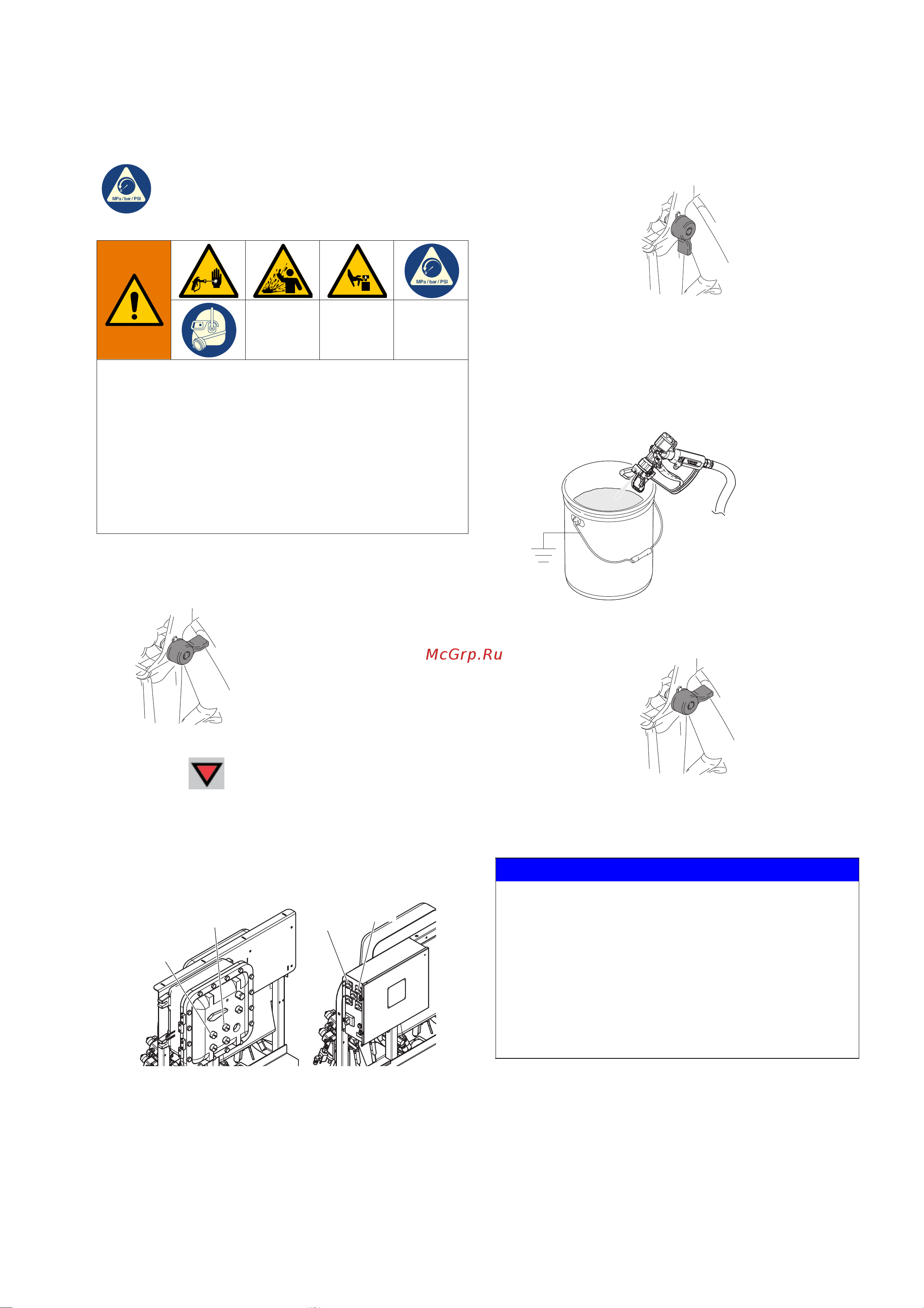 MPa / bar / PSI

MPa / bar / PSI

McGrp.Ru